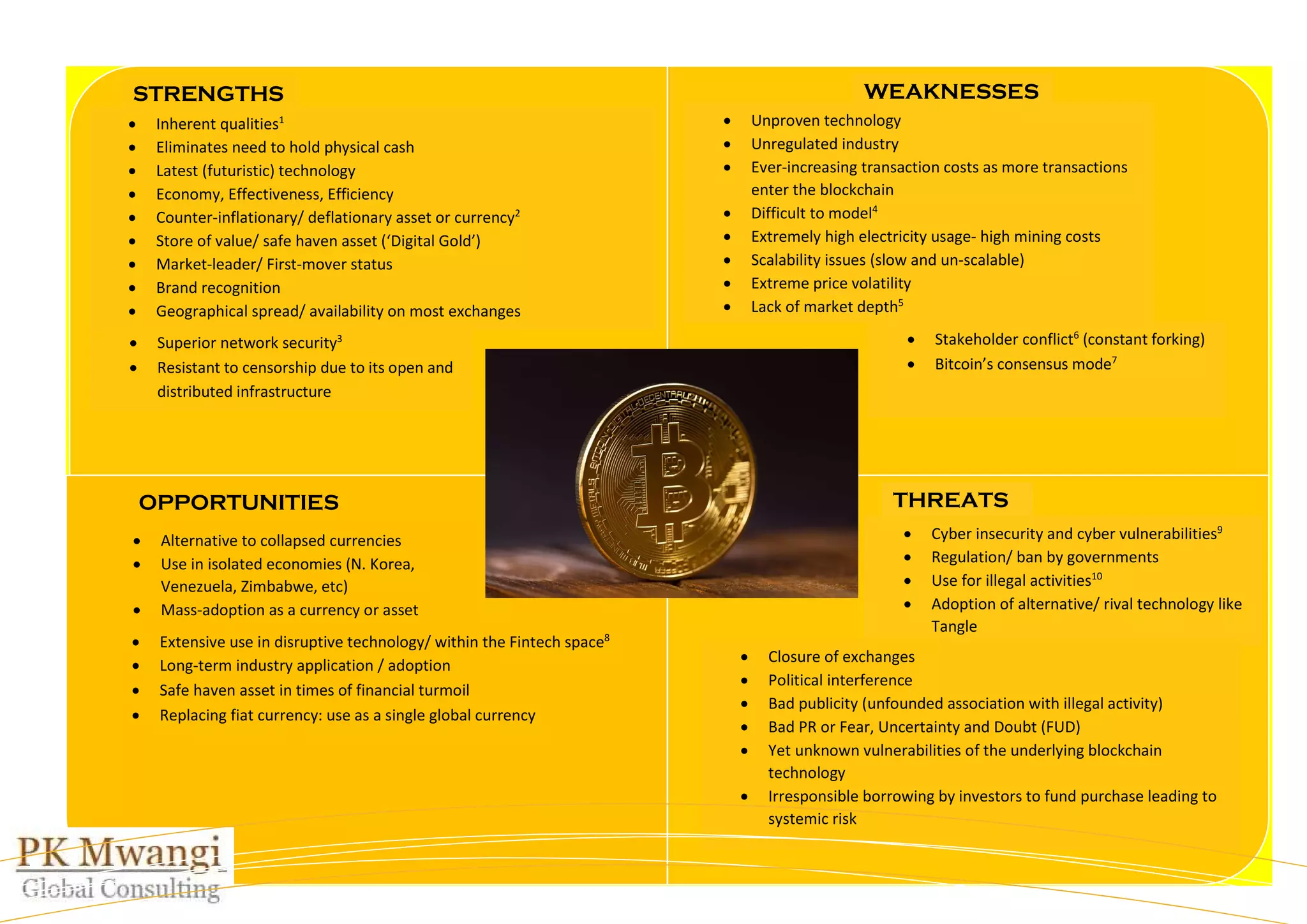 STRENGTHS

- Inherent qualities$^1$
- Eliminates need to hold physical cash
- Latest (futuristic) technology
- Economy, Effectiveness, Efficiency
- Counter-inflationary/ deflationary asset or currency$^2$
- Store of value/ safe haven asset ('Digital Gold')
- Market-leader/ First-mover status
- Brand recognition
- Geographical spread/ availability on most exchanges
- Superior network security$^3$
- Resistant to censorship due to its open and distributed infrastructure

WEAKNESSES

- Unproven technology
- Unregulated industry
- Ever-increasing transaction costs as more transactions enter the blockchain
- Difficult to model$^4$
- Extremely high electricity usage- high mining costs
- Scalability issues (slow and un-scalable)
- Extreme price volatility
- Lack of market depth$^5$
- Stakeholder conflict$^6$ (constant forking)
- Bitcoin's consensus mode$^7$

OPPORTUNITIES

- Alternative to collapsed currencies
- Use in isolated economies (N. Korea, Venezuela, Zimbabwe, etc)
- Mass-adoption as a currency or asset
- Extensive use in disruptive technology/ within the Fintech space$^8$
- Long-term industry application / adoption
- Safe haven asset in times of financial turmoil
- Replacing fiat currency: use as a single global currency

THREATS

- Cyber insecurity and cyber vulnerabilities$^9$
- Regulation/ ban by governments
- Use for illegal activities$^{10}$
- Adoption of alternative/ rival technology like Tangle
- Closure of exchanges
- Political interference
- Bad publicity (unfounded association with illegal activity)
- Bad PR or Fear, Uncertainty and Doubt (FUD)
- Yet unknown vulnerabilities of the underlying blockchain technology
- Irresponsible borrowing by investors to fund purchase leading to systemic risk

PK Mwangi
Global Consulting